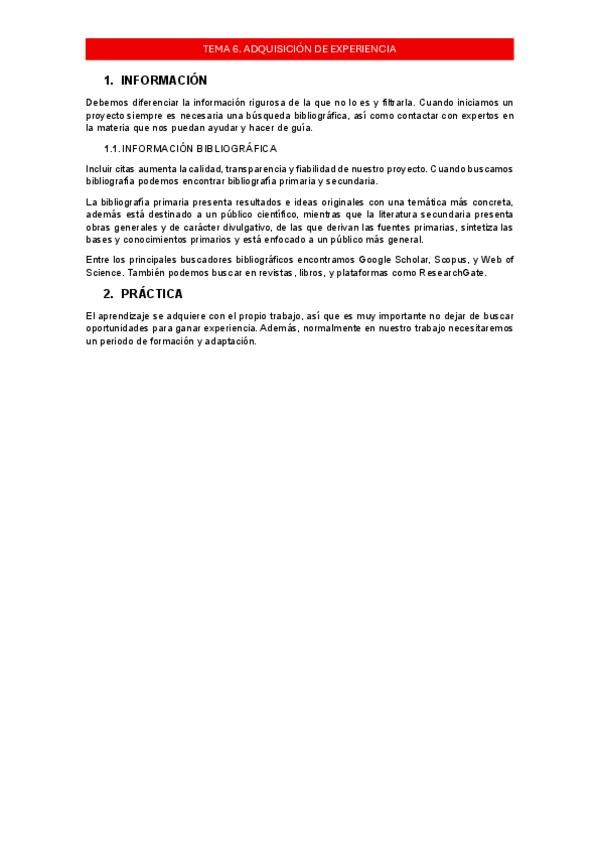 TEMA 6. ADQUISICIÓN DE EXPERIENCIA

1. INFORMACIÓN

Debemos diferenciar la información rigurosa de la que no lo es y filtrarla. Cuando iniciamos un proyecto siempre es necesaria una búsqueda bibliográfica, así como contactar con expertos en la materia que nos puedan ayudar y hacer de guía.

1.1. INFORMACIÓN BIBLIOGRÁFICA

Incluir citas aumenta la calidad, transparencia y fiabilidad de nuestro proyecto. Cuando buscamos bibliografía podemos encontrar bibliografía primaria y secundaria.

La bibliografía primaria presenta resultados e ideas originales con una temática más concreta, además está destinado a un público científico, mientras que la literatura secundaria presenta obras generales y de carácter divulgativo, de las que derivan las fuentes primarias, sintetiza las bases y conocimientos primarios y está enfocado a un público más general.

Entre los principales buscadores bibliográficos encontramos Google Scholar, Scopus, y Web of Science. También podemos buscar en revistas, libros, y plataformas como ResearchGate.

2. PRÁCTICA

El aprendizaje se adquiere con el propio trabajo, así que es muy importante no dejar de buscar oportunidades para ganar experiencia. Además, normalmente en nuestro trabajo necesitaremos un periodo de formación y adaptación.